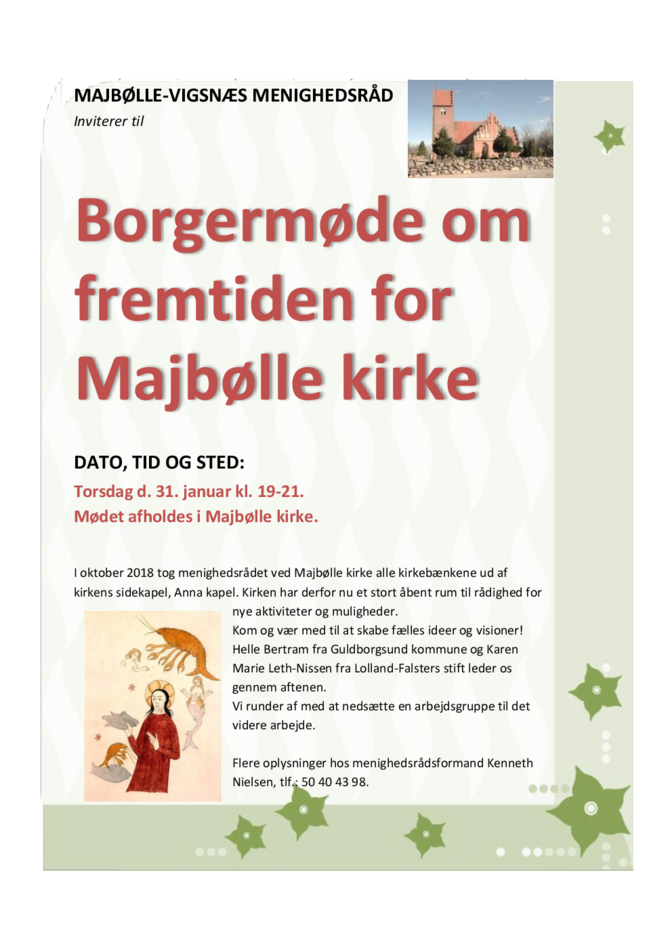 MAJBØLLE-VIGSNÆS MENIGHEDSRÅD
Inviterer til

Borgermøde om fremtiden for Majbølle kirke

DATO, TID OG STED:
Torsdag d. 31. januar kl. 19-21.
Mødet afholdes i Majbølle kirke.

I oktober 2018 tog menighedsrådet ved Majbølle kirke alle kirkebænkene ud af kirkens sidekapel, Anna kapel. Kirken har derfor nu et stort åbent rum til rådighed for nye aktiviteter og muligheder.
Kom og vær med til at skabe fælles ideer og visioner!
Helle Bertram fra Guldborgsund kommune og Karen Marie Leth-Nissen fra Lolland-Falsters stift leder os gennem aftenen.
Vi runder af med at nedsætte en arbejdsgruppe til det videre arbejde.

Flere oplysninger hos menighedsrådsformand Kenneth Nielsen, tlf.: 50 40 43 98.